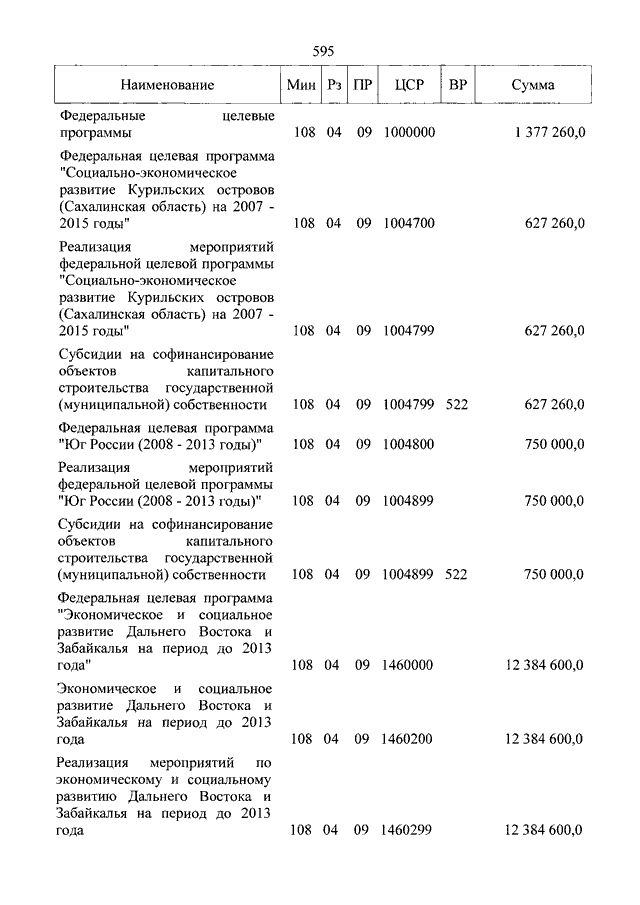 595

| Наименование | Мин | Рз | ПР | ЦСР | ВР | Сумма |
|---|---|---|---|---|---|---|
| Федеральные целевые программы | 108 | 04 | 09 | 1000000 | | 1 377 260,0 |
| Федеральная целевая программа "Социально-экономическое развитие Курильских островов (Сахалинская область) на 2007 - 2015 годы" | 108 | 04 | 09 | 1004700 | | 627 260,0 |
| Реализация мероприятий федеральной целевой программы "Социально-экономическое развитие Курильских островов (Сахалинская область) на 2007 - 2015 годы" | 108 | 04 | 09 | 1004799 | | 627 260,0 |
| Субсидии на софинансирование объектов капитального строительства государственной (муниципальной) собственности | 108 | 04 | 09 | 1004799 | 522 | 627 260,0 |
| Федеральная целевая программа "Юг России (2008 - 2013 годы)" | 108 | 04 | 09 | 1004800 | | 750 000,0 |
| Реализация мероприятий федеральной целевой программы "Юг России (2008 - 2013 годы)" | 108 | 04 | 09 | 1004899 | | 750 000,0 |
| Субсидии на софинансирование объектов капитального строительства государственной (муниципальной) собственности | 108 | 04 | 09 | 1004899 | 522 | 750 000,0 |
| Федеральная целевая программа "Экономическое и социальное развитие Дальнего Востока и Забайкалья на период до 2013 года" | 108 | 04 | 09 | 1460000 | | 12 384 600,0 |
| Экономическое и социальное развитие Дальнего Востока и Забайкалья на период до 2013 года | 108 | 04 | 09 | 1460200 | | 12 384 600,0 |
| Реализация мероприятий по экономическому и социальному развитию Дальнего Востока и Забайкалья на период до 2013 года | 108 | 04 | 09 | 1460299 | | 12 384 600,0 |